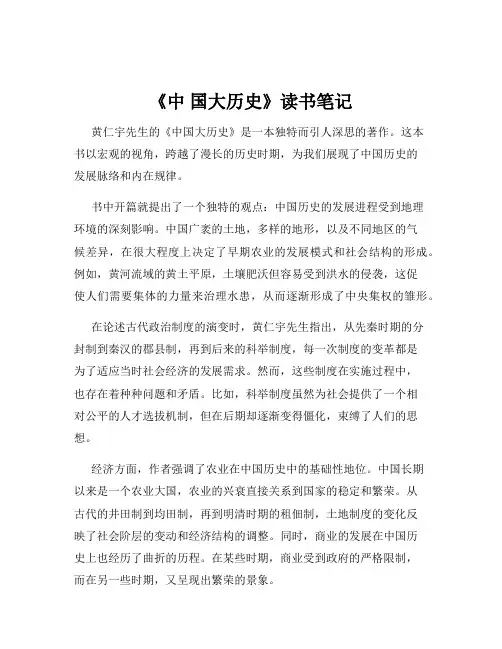 《中 国大历史》读书笔记

黄仁宇先生的《中国大历史》是一本独特而引人深思的著作。这本书以宏观的视角，跨越了漫长的历史时期，为我们展现了中国历史的发展脉络和内在规律。

书中开篇就提出了一个独特的观点：中国历史的发展进程受到地理环境的深刻影响。中国广袤的土地，多样的地形，以及不同地区的气候差异，在很大程度上决定了早期农业的发展模式和社会结构的形成。例如，黄河流域的黄土平原，土壤肥沃但容易受到洪水的侵袭，这促使人们需要集体的力量来治理水患，从而逐渐形成了中央集权的雏形。

在论述古代政治制度的演变时，黄仁宇先生指出，从先秦时期的分封制到秦汉的郡县制，再到后来的科举制度，每一次制度的变革都是为了适应当时社会经济的发展需求。然而，这些制度在实施过程中，也存在着种种问题和矛盾。比如，科举制度虽然为社会提供了一个相对公平的人才选拔机制，但在后期却逐渐变得僵化，束缚了人们的思想。

经济方面，作者强调了农业在中国历史中的基础性地位。中国长期以来是一个农业大国，农业的兴衰直接关系到国家的稳定和繁荣。从古代的井田制到均田制，再到明清时期的租佃制，土地制度的变化反映了社会阶层的变动和经济结构的调整。同时，商业的发展在中国历史上也经历了曲折的历程。在某些时期，商业受到政府的严格限制，而在另一些时期，又呈现出繁荣的景象。